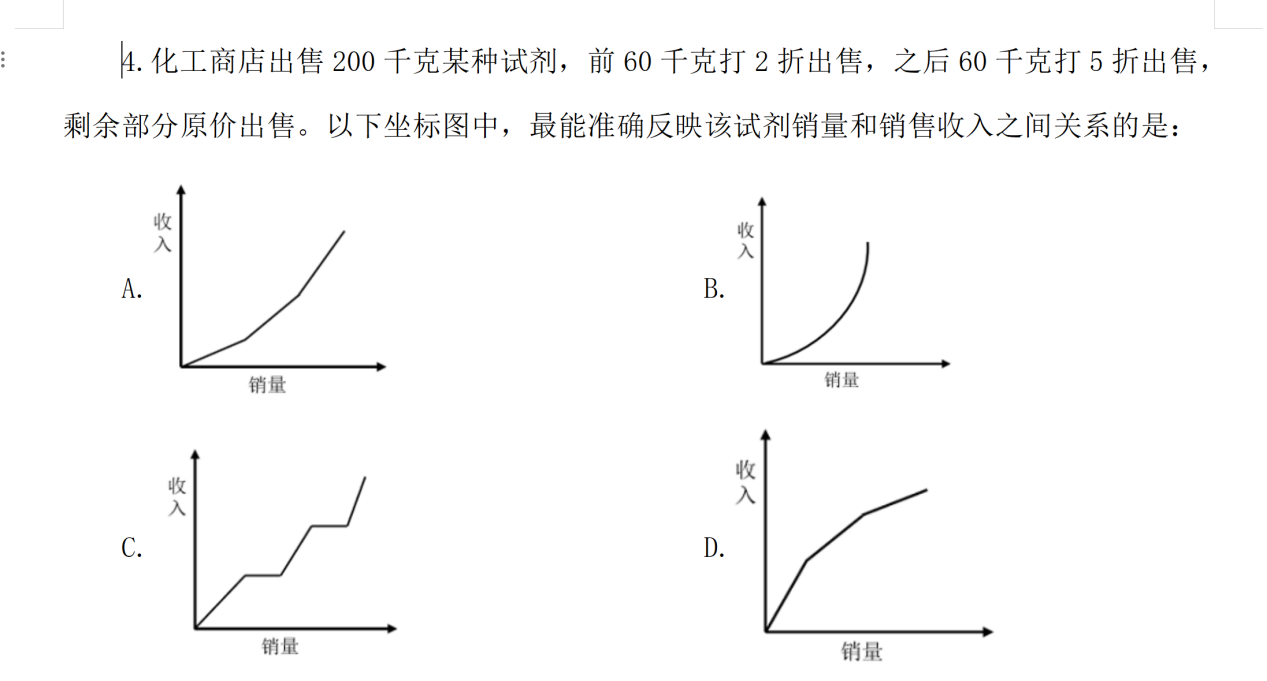 4. 化工商店出售 200 千克某种试剂，前 60 千克打 2 折出售，之后 60 千克打 5 折出售，剩余部分原价出售。以下坐标图中，最能准确反映该试剂销量和销售收入之间关系的是：

A.
收入
销量

B.
收入
销量

C.
收入
销量

D.
收入
销量